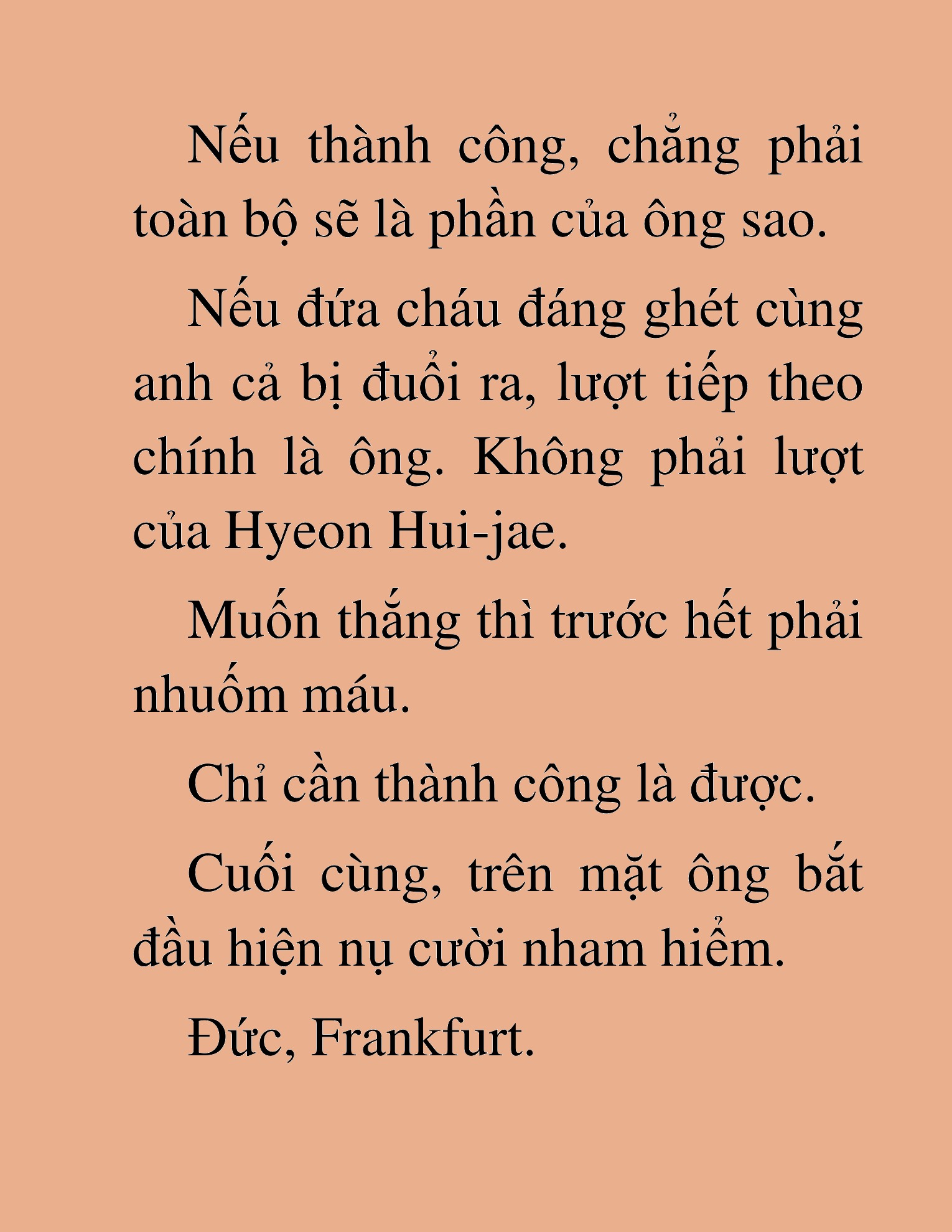 Nếu thành công, chẳng phải toàn bộ sẽ là phần của ông sao.

Nếu đứa cháu đáng ghét cùng anh cả bị đuổi ra, lượt tiếp theo chính là ông. Không phải lượt của Hyeon Hui-jae.

Muốn thắng thì trước hết phải nhuốm máu.

Chỉ cần thành công là được.

Cuối cùng, trên mặt ông bắt đầu hiện nụ cười nham hiểm.

Đức, Frankfurt.